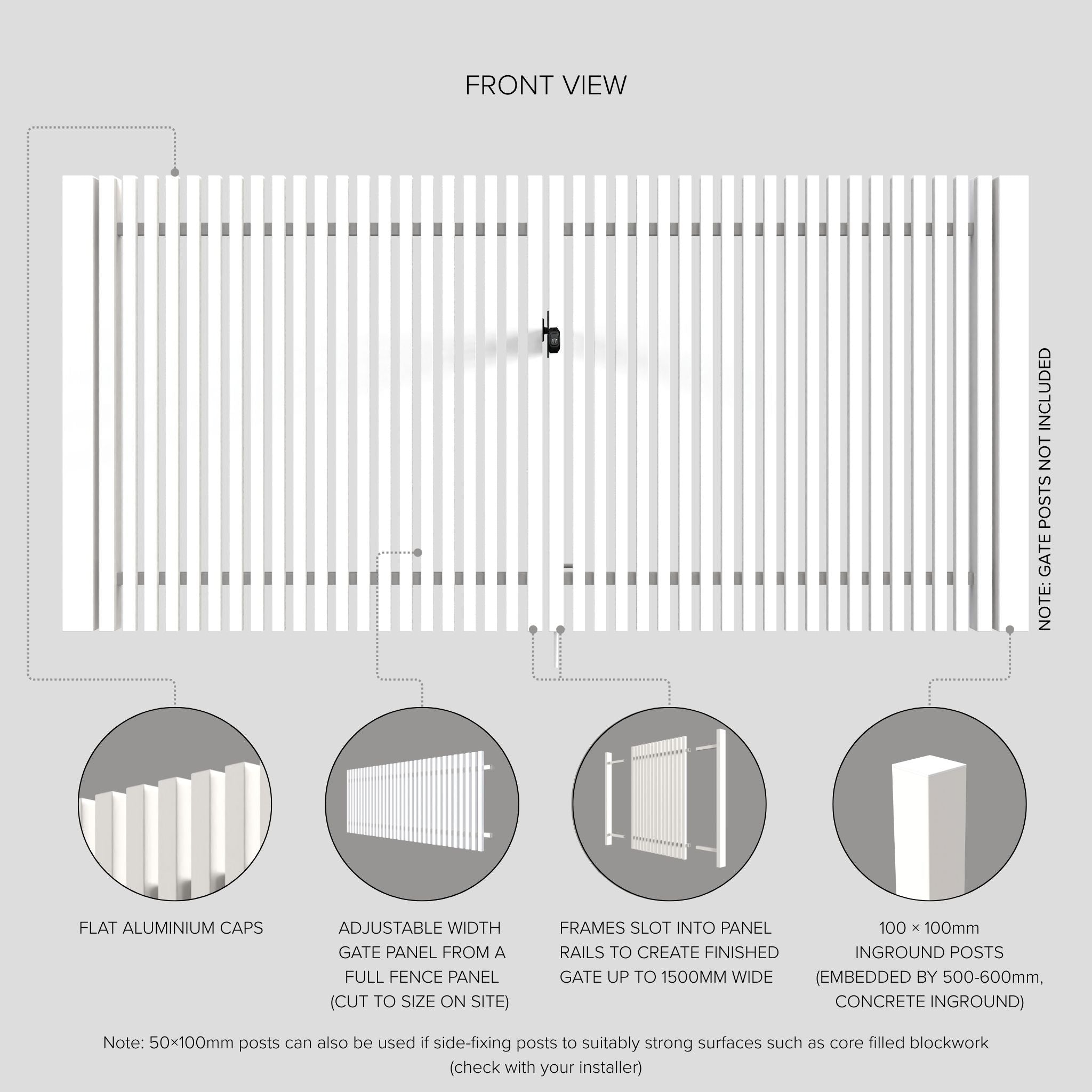 FRONT VIEW

NOTE: GATE POSTS NOT INCLUDED

FLAT ALUMINIUM CAPS

ADJUSTABLE WIDTH GATE PANEL FROM A FULL FENCE PANEL (CUT TO SIZE ON SITE)

FRAMES SLOT INTO PANEL RAILS TO CREATE FINISHED GATE UP TO 1500MM WIDE

100 × 100mm INGROUND POSTS (EMBEDDED BY 500-600mm, CONCRETE INGROUND)

Note: 50×100mm posts can also be used if side-fixing posts to suitably strong surfaces such as core filled blockwork (check with your installer)